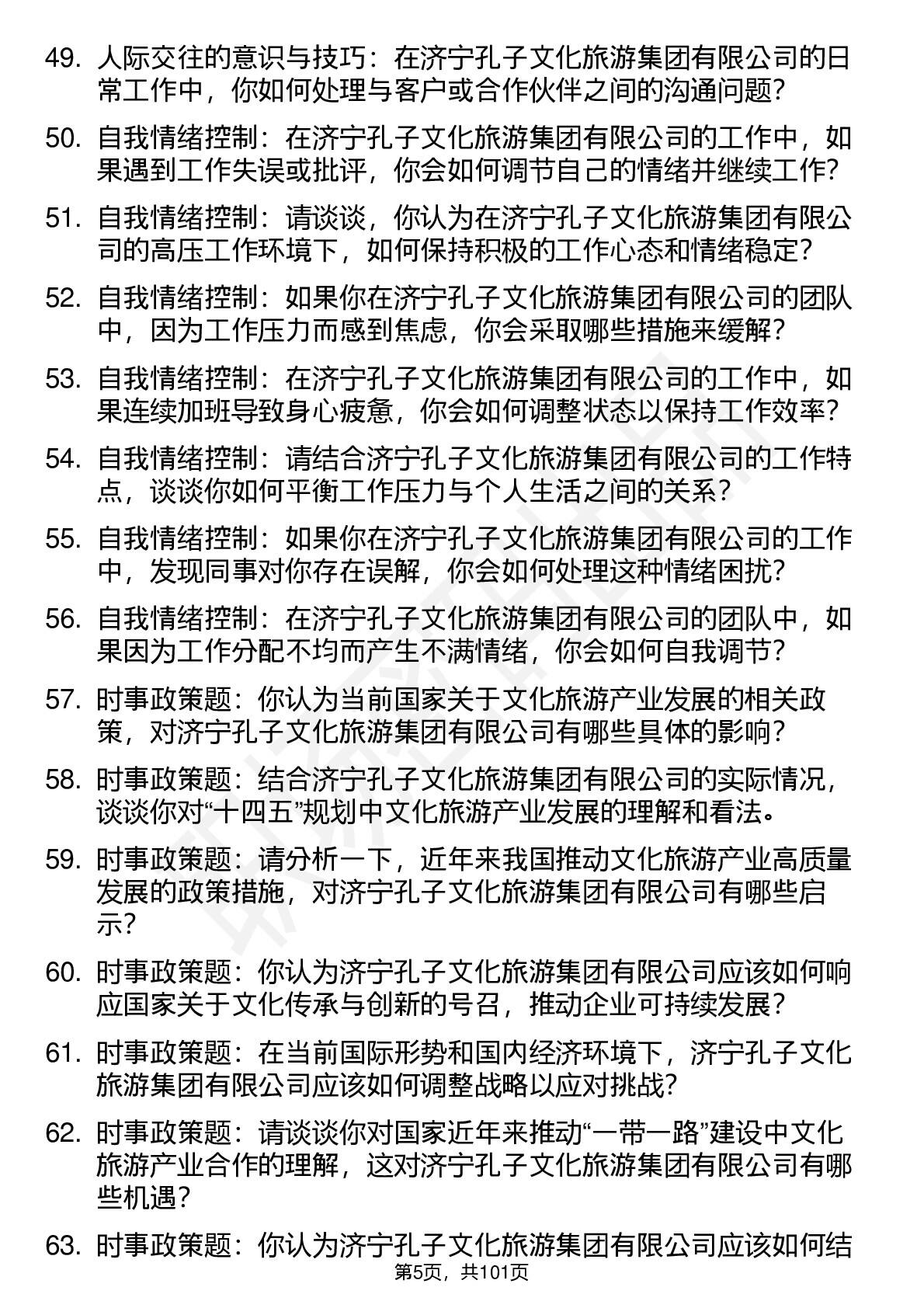 49. 人际交往的意识与技巧：在济宁孔子文化旅游集团有限公司的日常工作中，你如何处理与客户或合作伙伴之间的沟通问题？

50. 自我情绪控制：在济宁孔子文化旅游集团有限公司的工作中，如果遇到工作失误或批评，你会如何调节自己的情绪并继续工作？

51. 自我情绪控制：请谈谈，你认为在济宁孔子文化旅游集团有限公司的高压工作环境下，如何保持积极的工作心态和情绪稳定？

52. 自我情绪控制：如果你在济宁孔子文化旅游集团有限公司的团队中，因为工作压力而感到焦虑，你会采取哪些措施来缓解？

53. 自我情绪控制：在济宁孔子文化旅游集团有限公司的工作中，如果连续加班导致身心疲惫，你会如何调整状态以保持工作效率？

54. 自我情绪控制：请结合济宁孔子文化旅游集团有限公司的工作特点，谈谈你如何平衡工作压力与个人生活之间的关系？

55. 自我情绪控制：如果你在济宁孔子文化旅游集团有限公司的工作中，发现同事对你存在误解，你会如何处理这种情绪困扰？

56. 自我情绪控制：在济宁孔子文化旅游集团有限公司的团队中，如果因为工作分配不均而产生不满情绪，你会如何自我调节？

57. 时事政策题：你认为当前国家关于文化旅游产业发展的相关政策，对济宁孔子文化旅游集团有限公司有哪些具体的影响？

58. 时事政策题：结合济宁孔子文化旅游集团有限公司的实际情况，谈谈你对“十四五”规划中文化旅游产业发展的理解和看法。

59. 时事政策题：请分析一下，近年来我国推动文化旅游产业高质量发展的政策措施，对济宁孔子文化旅游集团有限公司有哪些启示？

60. 时事政策题：你认为济宁孔子文化旅游集团有限公司应该如何响应国家关于文化传承与创新的号召，推动企业可持续发展？

61. 时事政策题：在当前国际形势和国内经济环境下，济宁孔子文化旅游集团有限公司应该如何调整战略以应对挑战？

62. 时事政策题：请谈谈你对国家近年来推动“一带一路”建设中文化旅游产业合作的理解，这对济宁孔子文化旅游集团有限公司有哪些机遇？

63. 时事政策题：你认为济宁孔子文化旅游集团有限公司应该如何结

第5页，共101页